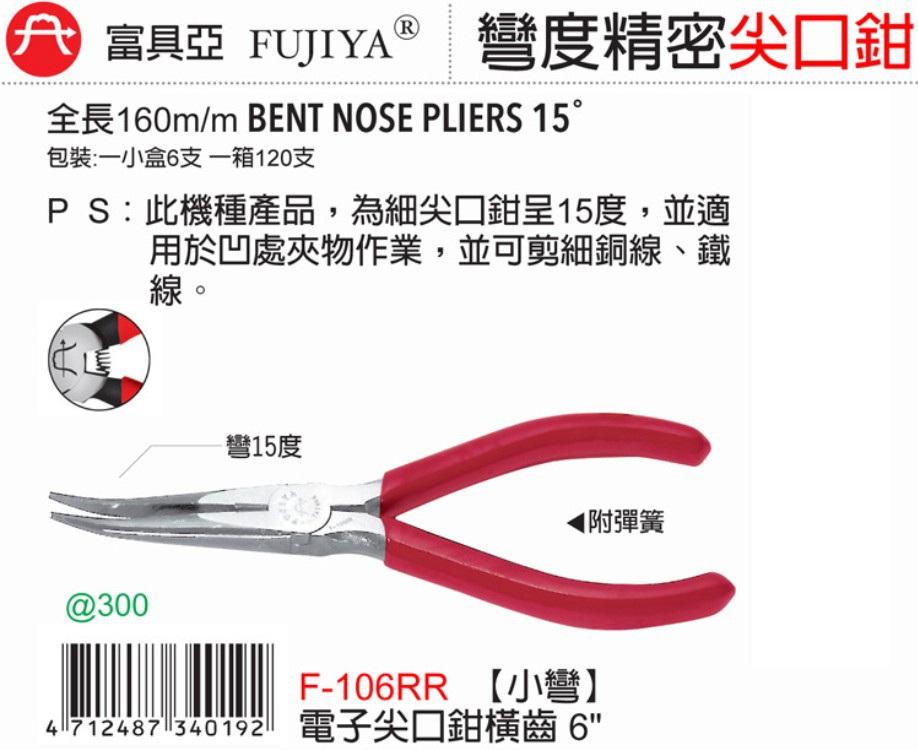 富具亞 FUJIYA®

彎度精密尖口鉗

全長160m/m BENT NOSE PLIERS 15°

包裝:一小盒6支 一箱120支

P S：此機種產品，為細尖口鉗呈15度，並適用於凹處夾物作業，並可剪細銅線、鐵線。

彎15度

◀附彈簧

@300

4 712487 340192

F-106RR 【小彎】

電子尖口鉗橫齒 6"